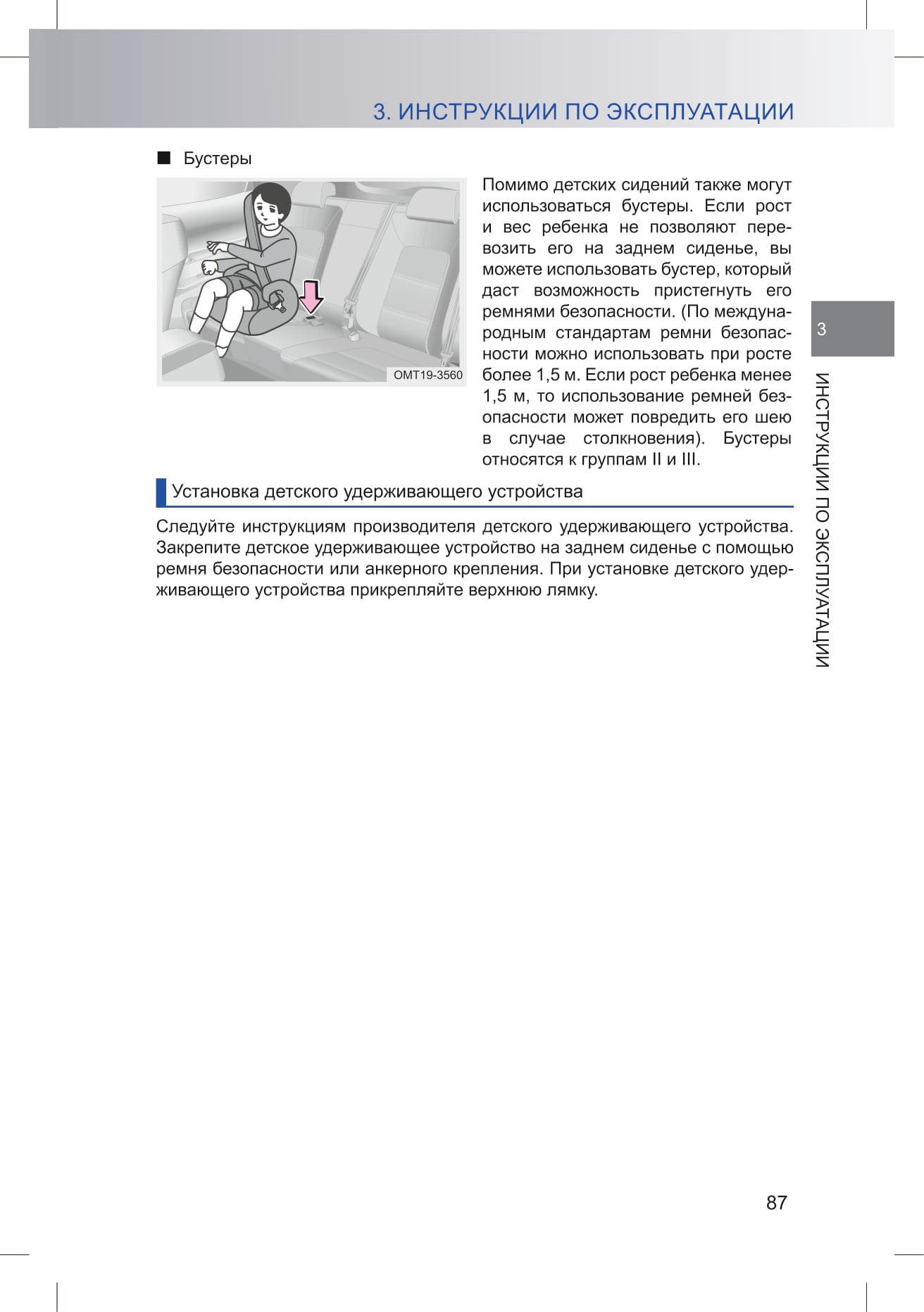 3. ИНСТРУКЦИИ ПО ЭКСПЛУАТАЦИИ

■ Бустеры

OMT19-3560

Помимо детских сидений также могут использоваться бустеры. Если рост и вес ребенка не позволяют перевозить его на заднем сиденье, вы можете использовать бустер, который даст возможность пристегнуть его ремнями безопасности. (По международным стандартам ремни безопасности можно использовать при росте более 1,5 м. Если рост ребенка менее 1,5 м, то использование ремней безопасности может повредить его шею в случае столкновения). Бустеры относятся к группам II и III.

Установка детского удерживающего устройства

Следуйте инструкциям производителя детского удерживающего устройства. Закрепите детское удерживающее устройство на заднем сиденье с помощью ремня безопасности или анкерного крепления. При установке детского удерживающего устройства прикрепляйте верхнюю лямку.

3

ИНСТРУКЦИИ ПО ЭКСПЛУАТАЦИИ

87